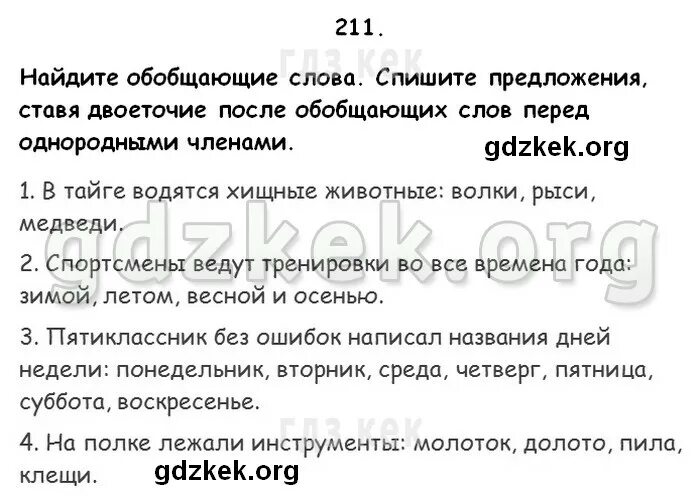 211.

ГДЗ КЕК

Найдите обобщающие слова. Спишите предложения, ставя двоеточие после обобщающих слов перед однородными членами.

gdzkek.org

1. В тайге водятся хищные животные: волки, рыси, медведи.

gdzkek.org

2. Спортсмены ведут тренировки во все времена года: зимой, летом, весной и осенью.

3. Пятиклассник без ошибок написал названия дней недели: понедельник, вторник, среда, четверг, пятница, суббота, воскресенье.

ГДЗ КЕК

4. На полке лежали инструменты: молоток, долото, пила, клещи.

gdzkek.org